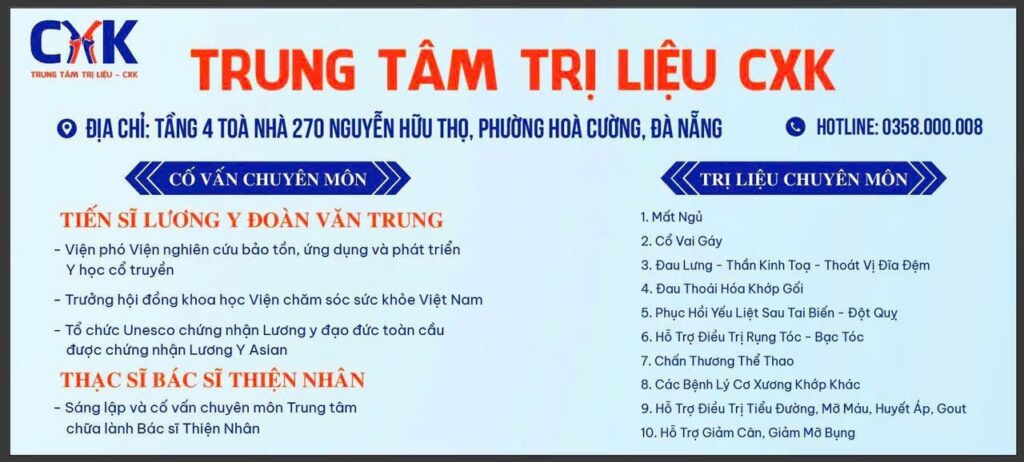 CXK
TRUNG TÂM TRỊ LIỆU - CXK

TRUNG TÂM TRỊ LIỆU CXK

ĐỊA CHỈ: TẦNG 4 TOÀ NHÀ 270 NGUYỄN HỮU THỌ, PHƯỜNG HOÀ CƯỜNG, ĐÀ NẴNG

HOTLINE: 0358.000.008

CỐ VẤN CHUYÊN MÔN

TIẾN SĨ LƯƠNG Y ĐOÀN VĂN TRUNG

- Viện phó Viện nghiên cứu bảo tồn, ứng dụng và phát triển Y học cổ truyền

- Trưởng hội đồng khoa học Viện chăm sóc sức khỏe Việt Nam

- Tổ chức Unesco chứng nhận Lương y đạo đức toàn cầu được chứng nhận Lương Y Asian

THẠC SĨ BÁC SĨ THIỆN NHÂN

- Sáng lập và cố vấn chuyên môn Trung tâm chữa lành Bác sĩ Thiện Nhân

TRỊ LIỆU CHUYÊN MÔN

1. Mất Ngủ
2. Cổ Vai Gáy
3. Đau Lưng - Thần Kinh Toạ - Thoát Vị Đĩa Đệm
4. Đau Thoái Hóa Khớp Gối
5. Phục Hồi Yếu Liệt Sau Tai Biến - Đột Quỵ
6. Hỗ Trợ Điều Trị Rụng Tóc - Bạc Tóc
7. Chấn Thương Thể Thao
8. Các Bệnh Lý Cơ Xương Khớp Khác
9. Hỗ Trợ Điều Trị Tiểu Đường, Mỡ Máu, Huyết Áp, Gout
10. Hỗ Trợ Giảm Cân, Giảm Mỡ Bụng